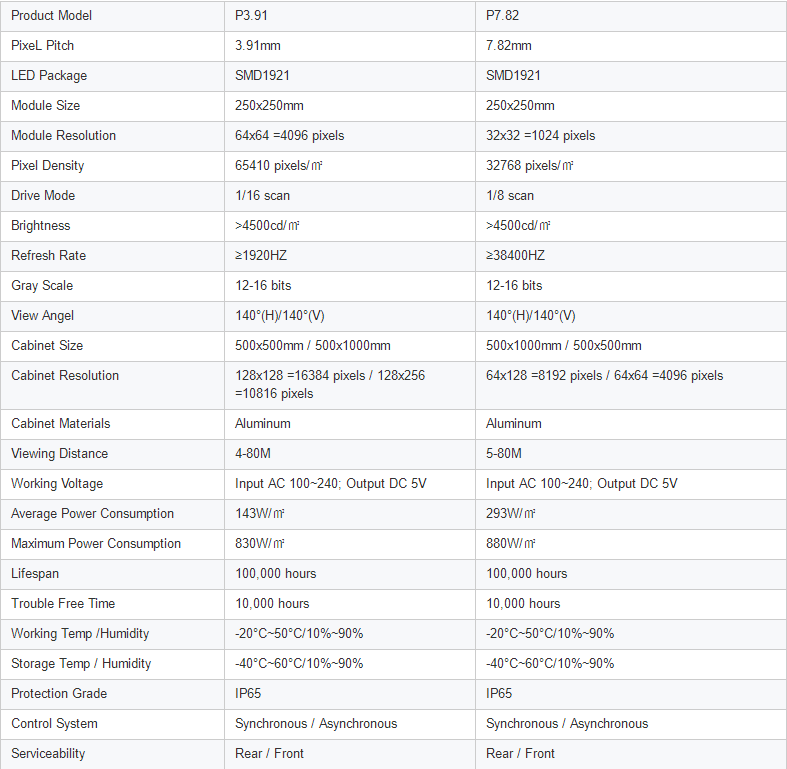 | Product Model | P3.91 | P7.82 |
|---|---|---|
| PixeL Pitch | 3.91mm | 7.82mm |
| LED Package | SMD1921 | SMD1921 |
| Module Size | 250x250mm | 250x250mm |
| Module Resolution | 64x64 =4096 pixels | 32x32 =1024 pixels |
| Pixel Density | 65410 pixels/㎡ | 32768 pixels/㎡ |
| Drive Mode | 1/16 scan | 1/8 scan |
| Brightness | >4500cd/㎡ | >4500cd/㎡ |
| Refresh Rate | ≥1920HZ | ≥38400HZ |
| Gray Scale | 12-16 bits | 12-16 bits |
| View Angel | 140°(H)/140°(V) | 140°(H)/140°(V) |
| Cabinet Size | 500x500mm / 500x1000mm | 500x1000mm / 500x500mm |
| Cabinet Resolution | 128x128 =16384 pixels / 128x256 =10816 pixels | 64x128 =8192 pixels / 64x64 =4096 pixels |
| Cabinet Materials | Aluminum | Aluminum |
| Viewing Distance | 4-80M | 5-80M |
| Working Voltage | Input AC 100~240; Output DC 5V | Input AC 100~240; Output DC 5V |
| Average Power Consumption | 143W/㎡ | 293W/㎡ |
| Maximum Power Consumption | 830W/㎡ | 880W/㎡ |
| Lifespan | 100,000 hours | 100,000 hours |
| Trouble Free Time | 10,000 hours | 10,000 hours |
| Working Temp /Humidity | -20°C~50°C/10%~90% | -20°C~50°C/10%~90% |
| Storage Temp / Humidity | -40°C~60°C/10%~90% | -40°C~60°C/10%~90% |
| Protection Grade | IP65 | IP65 |
| Control System | Synchronous / Asynchronous | Synchronous / Asynchronous |
| Serviceability | Rear / Front | Rear / Front |